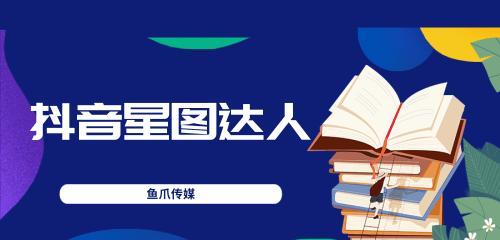 抖音星图达人

鱼爪传媒